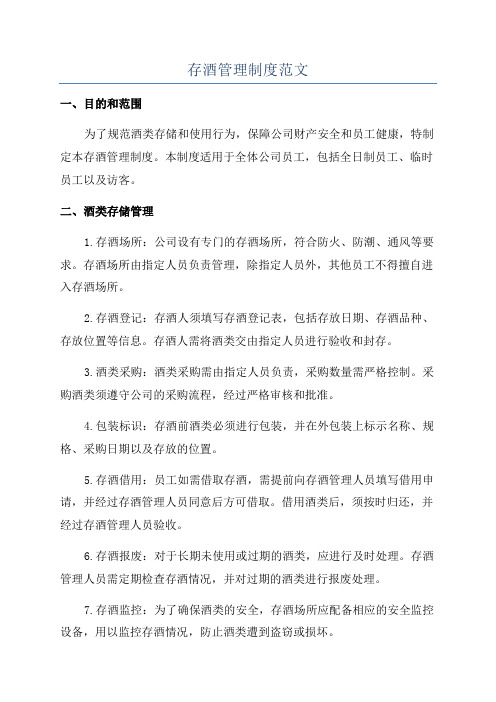 存酒管理制度范文

一、目的和范围

为了规范酒类存储和使用行为，保障公司财产安全和员工健康，特制定本存酒管理制度。本制度适用于全体公司员工，包括全日制员工、临时员工以及访客。

二、酒类存储管理

1.存酒场所：公司设有专门的存酒场所，符合防火、防潮、通风等要求。存酒场所由指定人员负责管理，除指定人员外，其他员工不得擅自进入存酒场所。

2.存酒登记：存酒人须填写存酒登记表，包括存放日期、存酒品种、存放位置等信息。存酒人需将酒类交由指定人员进行验收和封存。

3.酒类采购：酒类采购需由指定人员负责，采购数量需严格控制。采购酒类须遵守公司的采购流程，经过严格审核和批准。

4.包装标识：存酒前酒类必须进行包装，并在外包装上标示名称、规格、采购日期以及存放的位置。

5.存酒借用：员工如需借取存酒，需提前向存酒管理人员填写借用申请，并经过存酒管理人员同意后方可借取。借用酒类后，须按时归还，并经过存酒管理人员验收。

6.存酒报废：对于长期未使用或过期的酒类，应进行及时处理。存酒管理人员需定期检查存酒情况，并对过期的酒类进行报废处理。

7.存酒监控：为了确保酒类的安全，存酒场所应配备相应的安全监控设备，用以监控存酒情况，防止酒类遭到盗窃或损坏。